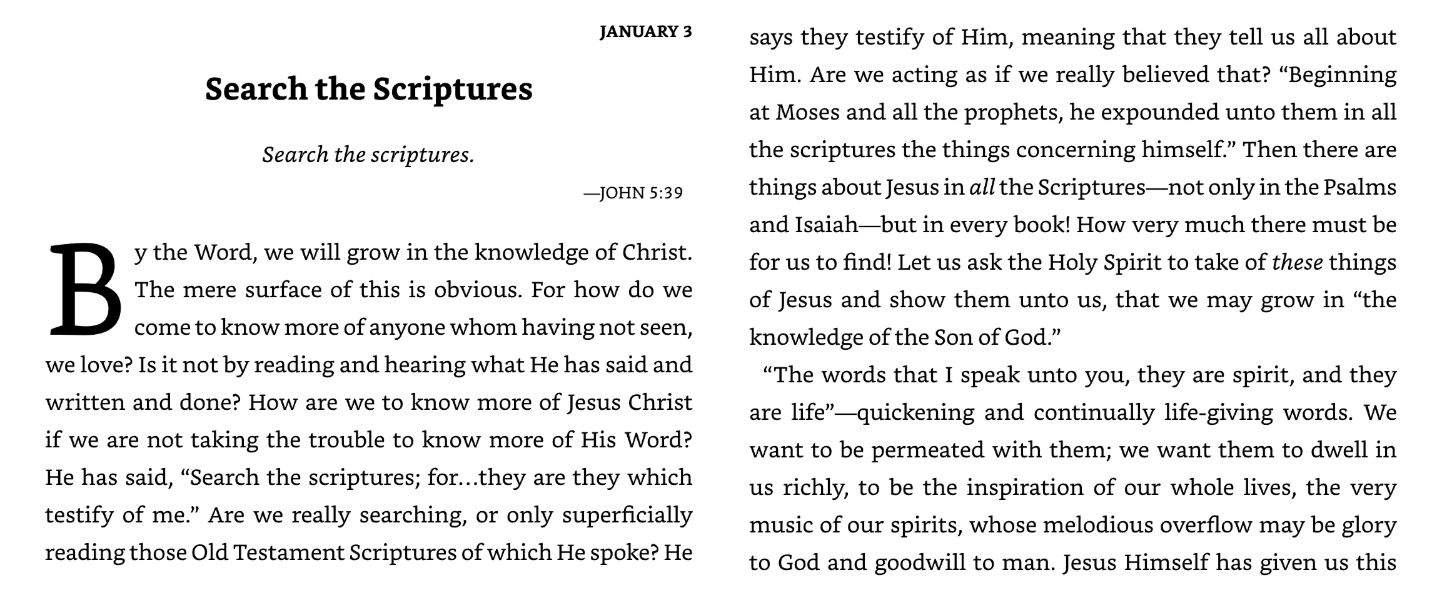 JANUARY 3

Search the Scriptures

Search the scriptures.

—JOHN 5:39

By the Word, we will grow in the knowledge of Christ. The mere surface of this is obvious. For how do we come to know more of anyone whom having not seen, we love? Is it not by reading and hearing what He has said and written and done? How are we to know more of Jesus Christ if we are not taking the trouble to know more of His Word? He has said, "Search the scriptures; for…they are they which testify of me." Are we really searching, or only superficially reading those Old Testament Scriptures of which He spoke? He says they testify of Him, meaning that they tell us all about Him. Are we acting as if we really believed that? "Beginning at Moses and all the prophets, he expounded unto them in all the scriptures the things concerning himself." Then there are things about Jesus in all the Scriptures—not only in the Psalms and Isaiah—but in every book! How very much there must be for us to find! Let us ask the Holy Spirit to take of these things of Jesus and show them unto us, that we may grow in "the knowledge of the Son of God."

"The words that I speak unto you, they are spirit, and they are life"—quickening and continually life-giving words. We want to be permeated with them; we want them to dwell in us richly, to be the inspiration of our whole lives, the very music of our spirits, whose melodious overflow may be glory to God and goodwill to man. Jesus Himself has given us this